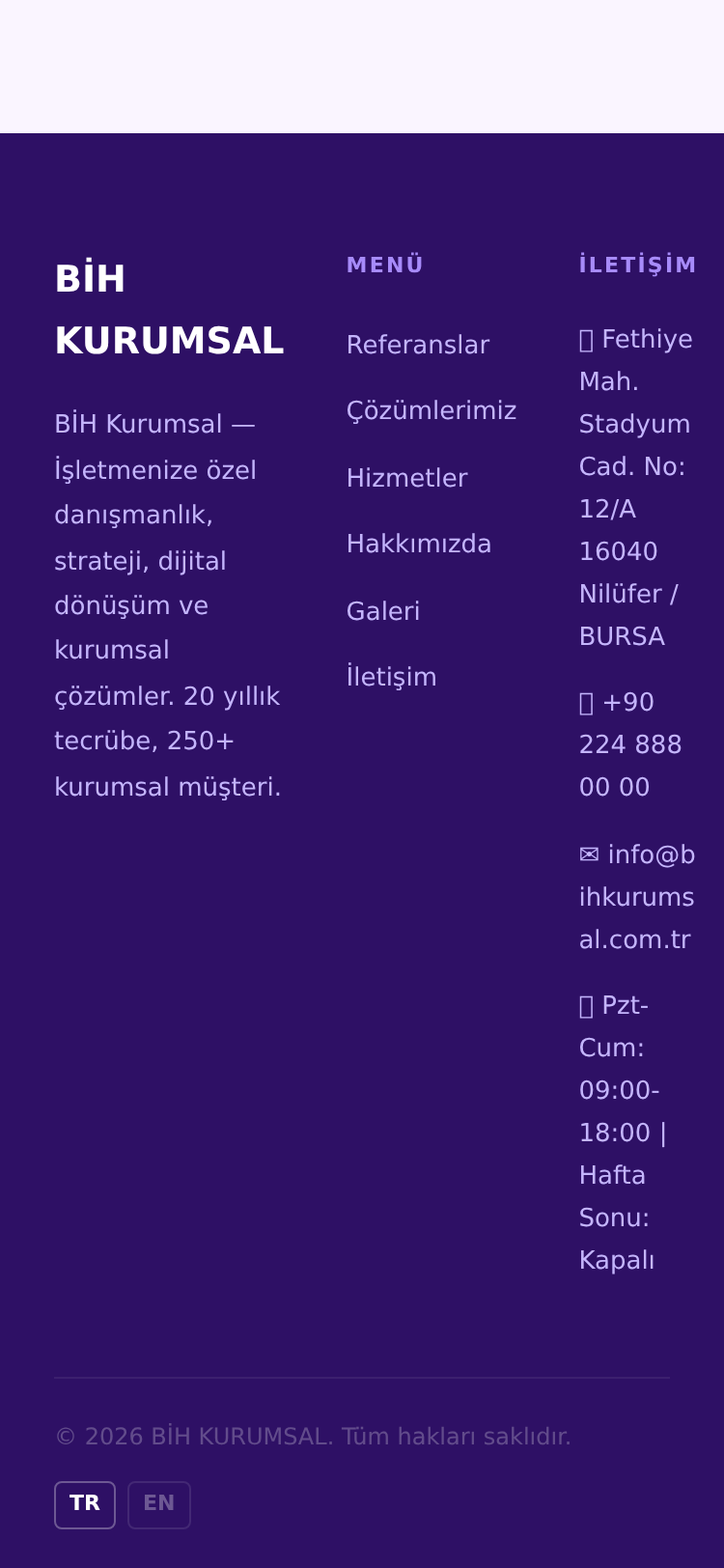 BİH KURUMSAL

BİH Kurumsal — İşletmenize özel danışmanlık, strateji, dijital dönüşüm ve kurumsal çözümler. 20 yıllık tecrübe, 250+ kurumsal müşteri.

MENÜ

Referanslar

Çözümlerimiz

Hizmetler

Hakkımızda

Galeri

İletişim

İLETİŞİM

Fethiye Mah. Stadyum Cad. No: 12/A 16040 Nilüfer / BURSA

+90 224 888 00 00

✉ info@bihkurumsal.com.tr

Pzt-Cum: 09:00-18:00 | Hafta Sonu: Kapalı

© 2026 BİH KURUMSAL. Tüm hakları saklıdır.

TR EN